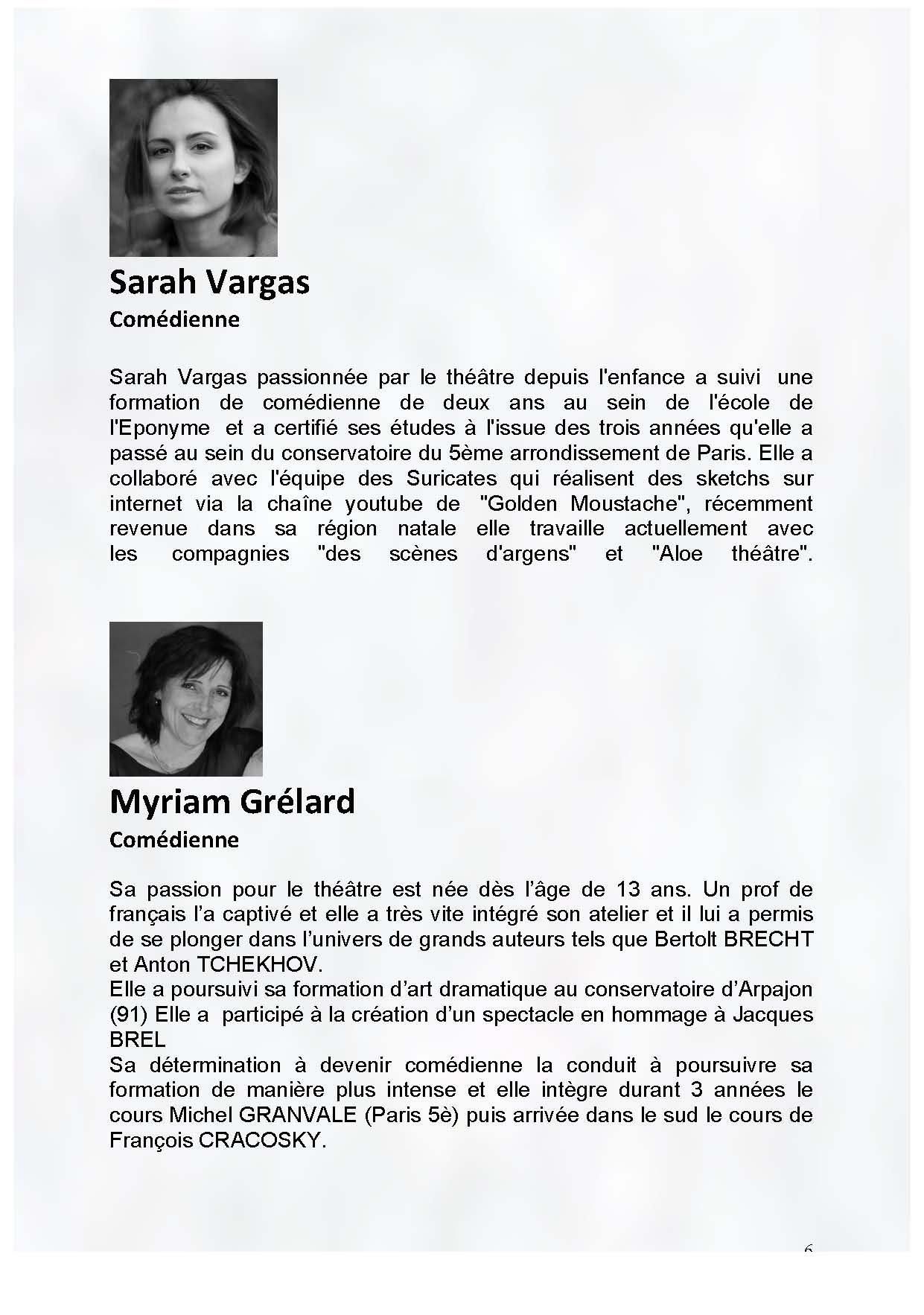 Sarah Vargas
Comédienne

Sarah Vargas passionnée par le théâtre depuis l'enfance a suivi une formation de comédienne de deux ans au sein de l'école de l'Eponyme et a certifié ses études à l'issue des trois années qu'elle a passé au sein du conservatoire du 5ème arrondissement de Paris. Elle a collaboré avec l'équipe des Suricates qui réalisent des sketchs sur internet via la chaîne youtube de "Golden Moustache", récemment revenue dans sa région natale elle travaille actuellement avec les compagnies "des scènes d'argens" et "Aloe théâtre".

Myriam Grélard
Comédienne

Sa passion pour le théâtre est née dès l'âge de 13 ans. Un prof de français l'a captivé et elle a très vite intégré son atelier et il lui a permis de se plonger dans l'univers de grands auteurs tels que Bertolt BRECHT et Anton TCHEKHOV.
Elle a poursuivi sa formation d'art dramatique au conservatoire d'Arpajon (91) Elle a participé à la création d'un spectacle en hommage à Jacques BREL
Sa détermination à devenir comédienne la conduit à poursuivre sa formation de manière plus intense et elle intègre durant 3 années le cours Michel GRANVALE (Paris 5è) puis arrivée dans le sud le cours de François CRACOSKY.

6